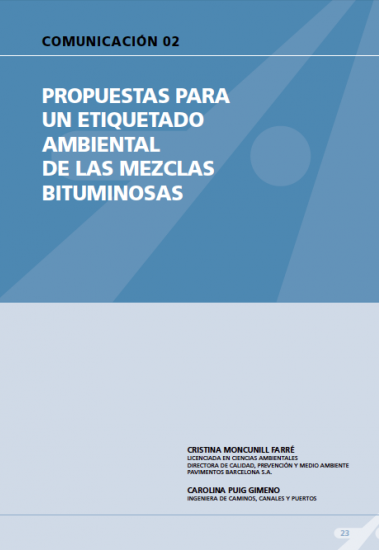 COMUNICACIÓN 02

PROPUESTAS PARA UN ETIQUETADO AMBIENTAL DE LAS MEZCLAS BITUMINOSAS

CRISTINA MONCUNILL FARRÉ
LICENCIADA EN CIENCIAS AMBIENTALES
DIRECTORA DE CALIDAD, PREVENCIÓN Y MEDIO AMBIENTE
PAVIMENTOS BARCELONA S.A.

CAROLINA PUIG GIMENO
INGENIERA DE CAMINOS, CANALES Y PUERTOS

23